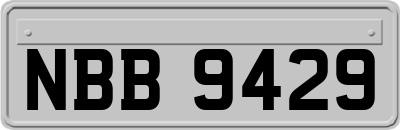 NBB 9429